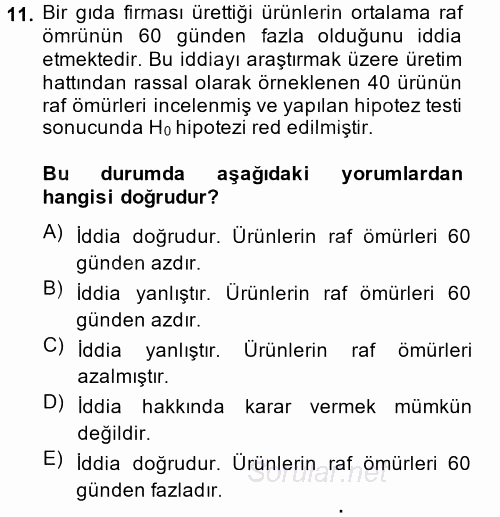 11. Bir gıda firması ürettiği ürünlerin ortalama raf ömrünün 60 günden fazla olduğunu iddia etmektedir. Bu iddiayı araştırmak üzere üretim hattından rassal olarak örneklenen 40 ürünün raf ömürleri incelenmiş ve yapılan hipotez testi sonucunda $H_0$ hipotezi red edilmiştir.

Bu durumda aşağıdaki yorumlardan hangisi doğrudur?

A) İddia doğrudur. Ürünlerin raf ömürleri 60 günden azdır.

B) İddia yanlıştır. Ürünlerin raf ömürleri 60 günden azdır.

C) İddia yanlıştır. Ürünlerin raf ömürleri azalmıştır.

D) İddia hakkında karar vermek mümkün değildir.

E) İddia doğrudur. Ürünlerin raf ömürleri 60 günden fazladır.

Sorular.net